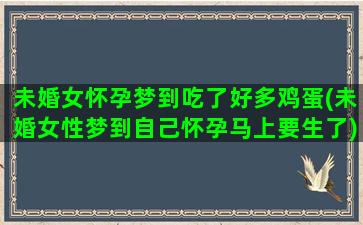 未婚女怀孕梦到吃了好多鸡蛋(未婚女性梦到自己怀孕马上要生了)